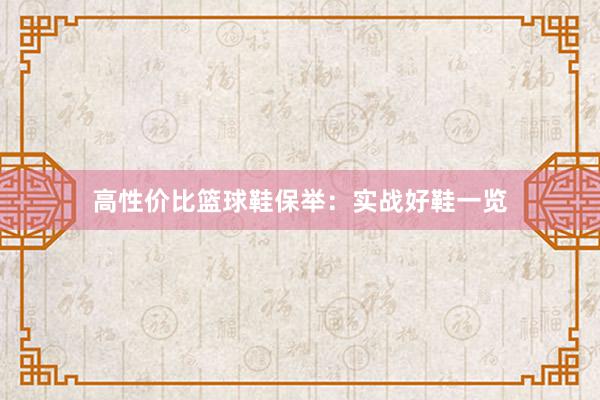 高性价比篮球鞋保举：实战好鞋一览